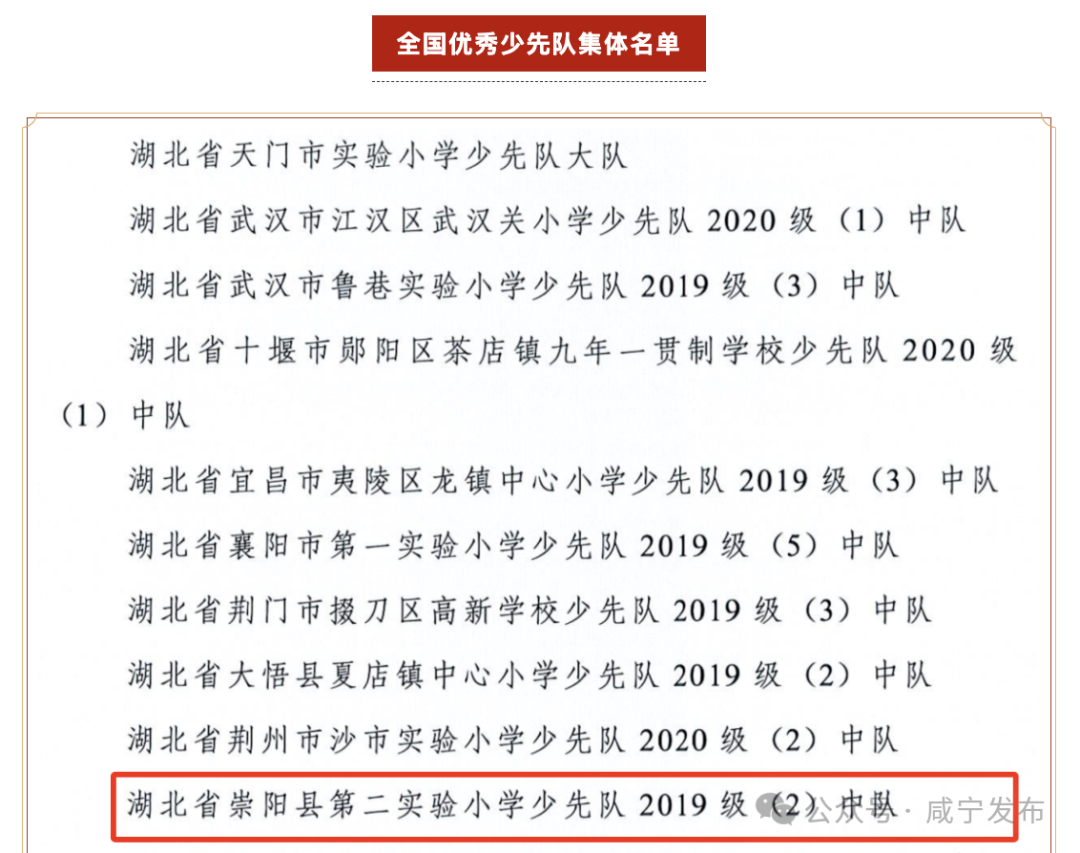 全国优秀少先队集体名单

湖北省天门市实验小学少先队大队

湖北省武汉市江汉区武汉关小学少先队 2020 级（1）中队

湖北省武汉市鲁巷实验小学少先队 2019 级（3）中队

湖北省十堰市郧阳区茶店镇九年一贯制学校少先队 2020 级（1）中队

湖北省宜昌市夷陵区龙镇中心小学少先队 2019 级（3）中队

湖北省襄阳市第一实验小学少先队 2019 级（5）中队

湖北省荆门市掇刀区高新学校少先队 2019 级（3）中队

湖北省大悟县夏店镇中心小学少先队 2019 级（2）中队

湖北省荆州市沙市实验小学少先队 2020 级（2）中队

湖北省崇阳县第二实验小学少先队 2019 级（2）中队

公众号 · 咸宁发布